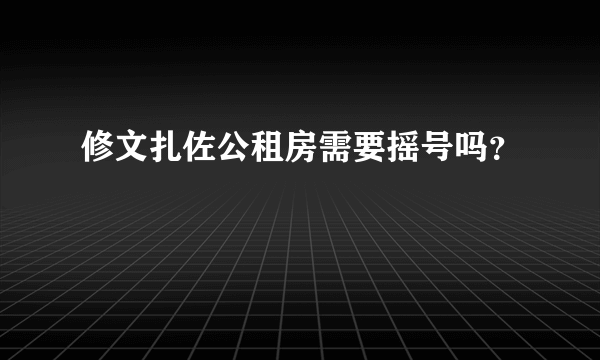 修文扎佐公租房需要摇号吗?